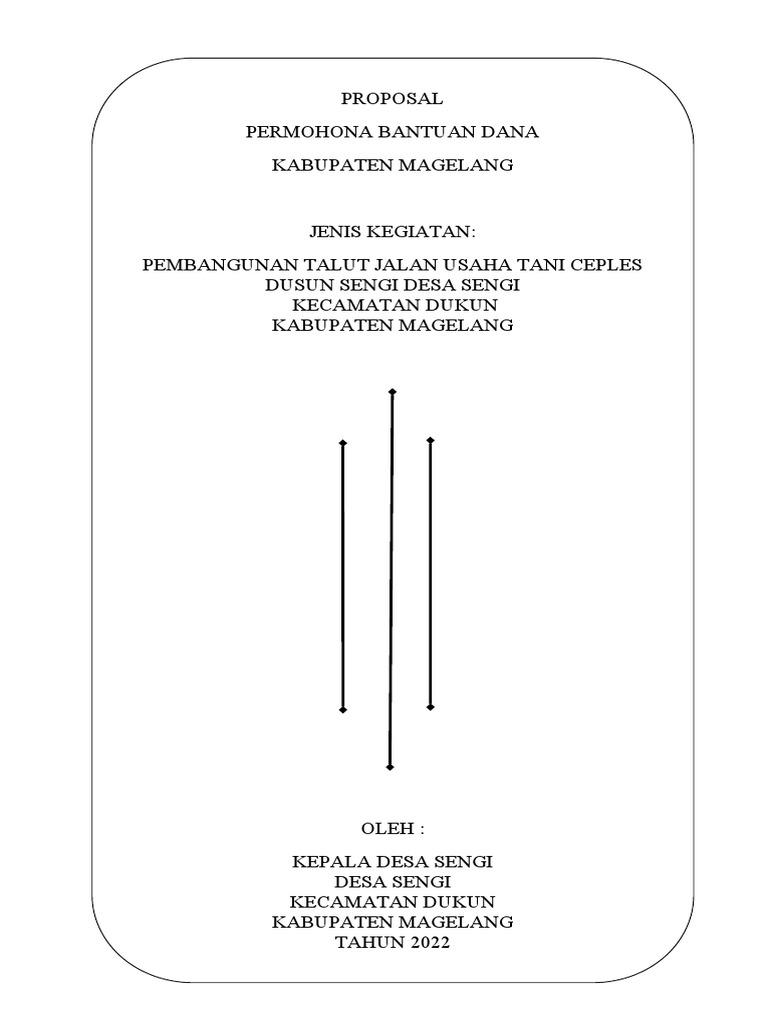 PROPOSAL

PERMOHONA BANTUAN DANA

KABUPATEN MAGELANG

JENIS KEGIATAN:

PEMBANGUNAN TALUT JALAN USAHA TANI CEPLES
DUSUN SENGI DESA SENGI
KECAMATAN DUKUN
KABUPATEN MAGELANG

OLEH :

KEPALA DESA SENGI
DESA SENGI
KECAMATAN DUKUN
KABUPATEN MAGELANG
TAHUN 2022